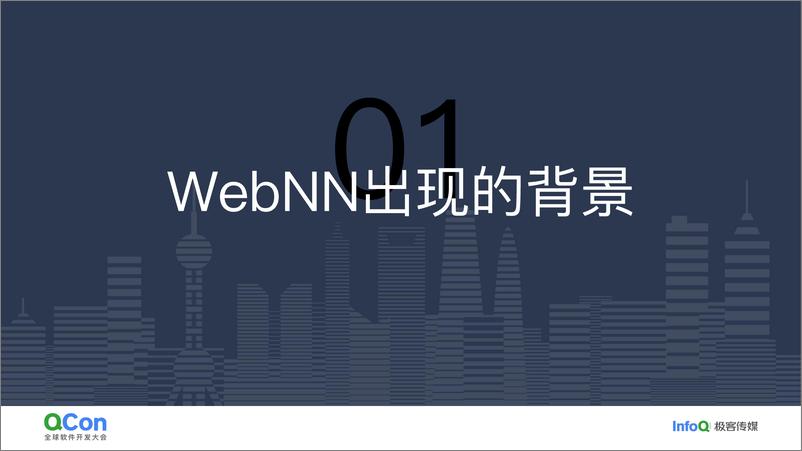 01
WebNN出现的背景

QCon
全球软件开发大会

InfoQ 极客传媒